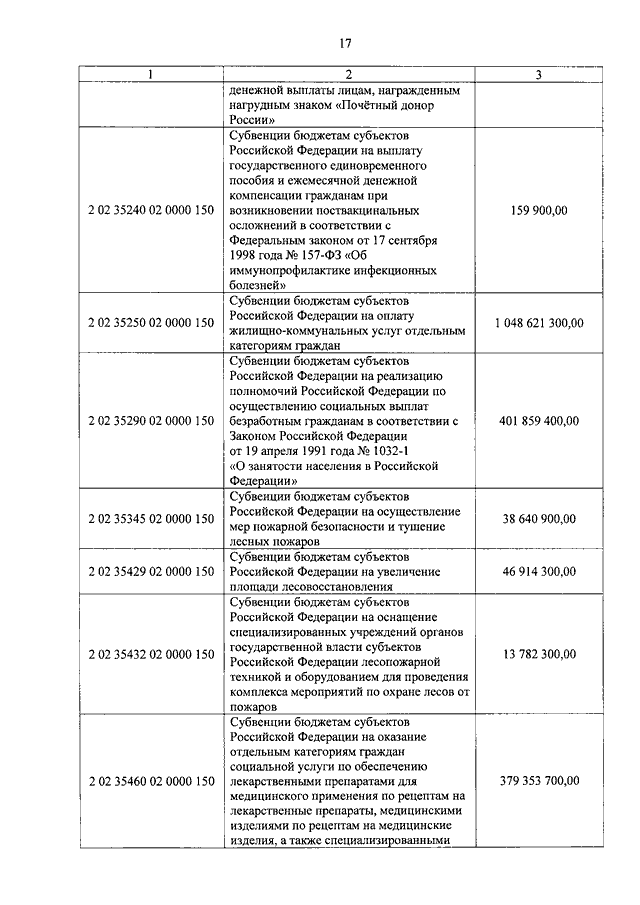 17

| 1 | 2 | 3 |
|---|---|---|
| | денежной выплаты лицам, награжденным нагрудным знаком «Почётный донор России» | |
| 2 02 35240 02 0000 150 | Субвенции бюджетам субъектов Российской Федерации на выплату государственного единовременного пособия и ежемесячной денежной компенсации гражданам при возникновении поствакцинальных осложнений в соответствии с Федеральным законом от 17 сентября 1998 года № 157-ФЗ «Об иммунопрофилактике инфекционных болезней» | 159 900,00 |
| 2 02 35250 02 0000 150 | Субвенции бюджетам субъектов Российской Федерации на оплату жилищно-коммунальных услуг отдельным категориям граждан | 1 048 621 300,00 |
| 2 02 35290 02 0000 150 | Субвенции бюджетам субъектов Российской Федерации на реализацию полномочий Российской Федерации по осуществлению социальных выплат безработным гражданам в соответствии с Законом Российской Федерации от 19 апреля 1991 года № 1032-1 «О занятости населения в Российской Федерации» | 401 859 400,00 |
| 2 02 35345 02 0000 150 | Субвенции бюджетам субъектов Российской Федерации на осуществление мер пожарной безопасности и тушение лесных пожаров | 38 640 900,00 |
| 2 02 35429 02 0000 150 | Субвенции бюджетам субъектов Российской Федерации на увеличение площади лесовосстановления | 46 914 300,00 |
| 2 02 35432 02 0000 150 | Субвенции бюджетам субъектов Российской Федерации на оснащение специализированных учреждений органов государственной власти субъектов Российской Федерации лесопожарной техникой и оборудованием для проведения комплекса мероприятий по охране лесов от пожаров | 13 782 300,00 |
| 2 02 35460 02 0000 150 | Субвенции бюджетам субъектов Российской Федерации на оказание отдельным категориям граждан социальной услуги по обеспечению лекарственными препаратами для медицинского применения по рецептам на лекарственные препараты, медицинскими изделиями по рецептам на медицинские изделия, а также специализированными | 379 353 700,00 |